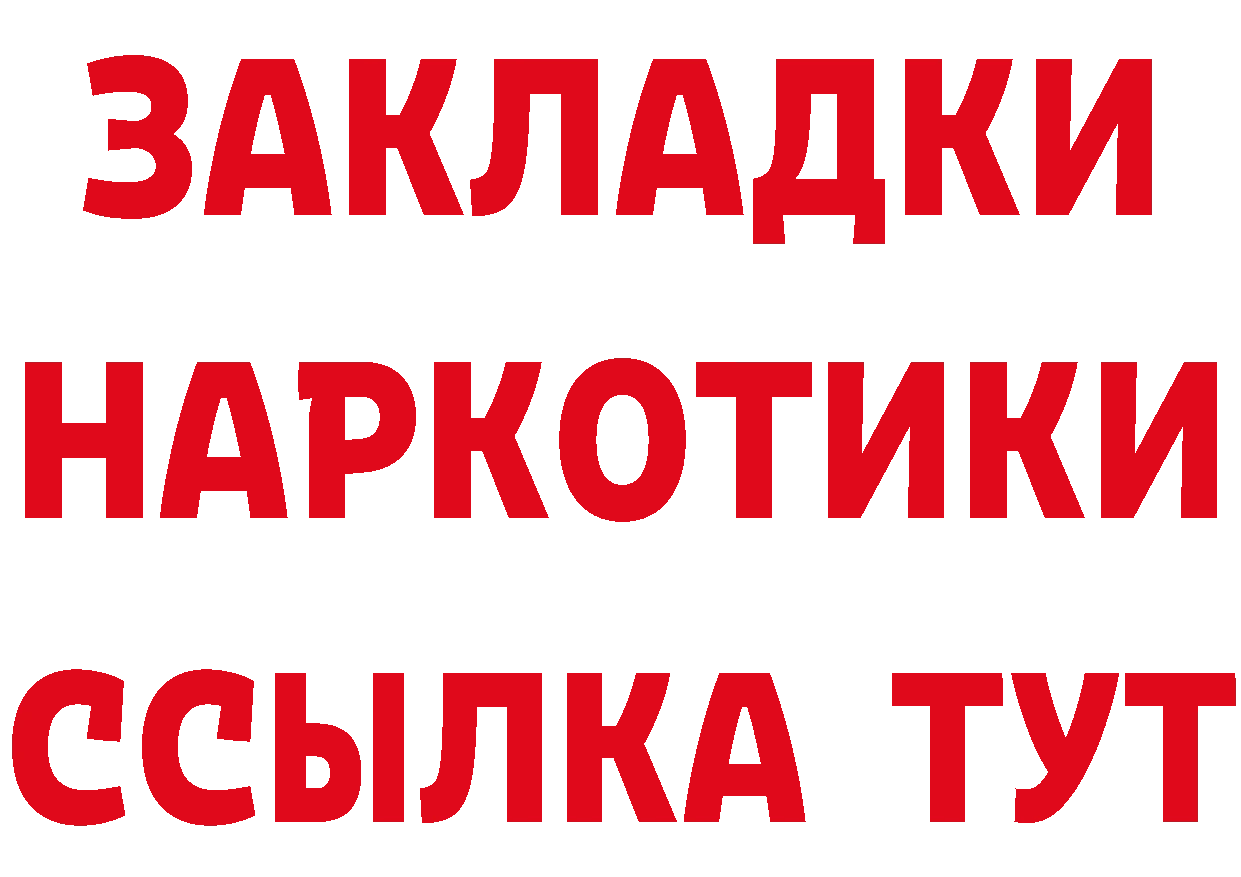 ЗАКЛАДКИ НАРКОТИКИ ССЫЛКА ТУТ